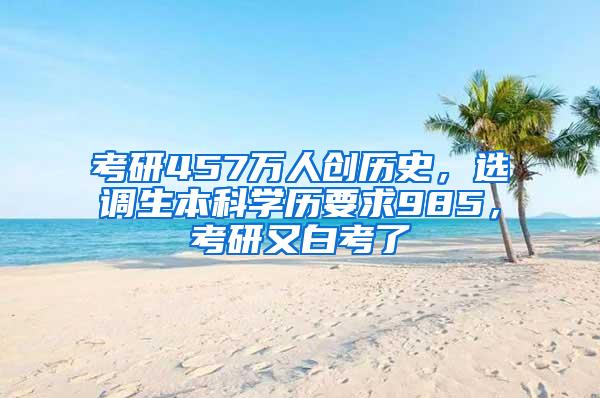 考研457万人创历史，选调生本科学历要求985，考研又白考了